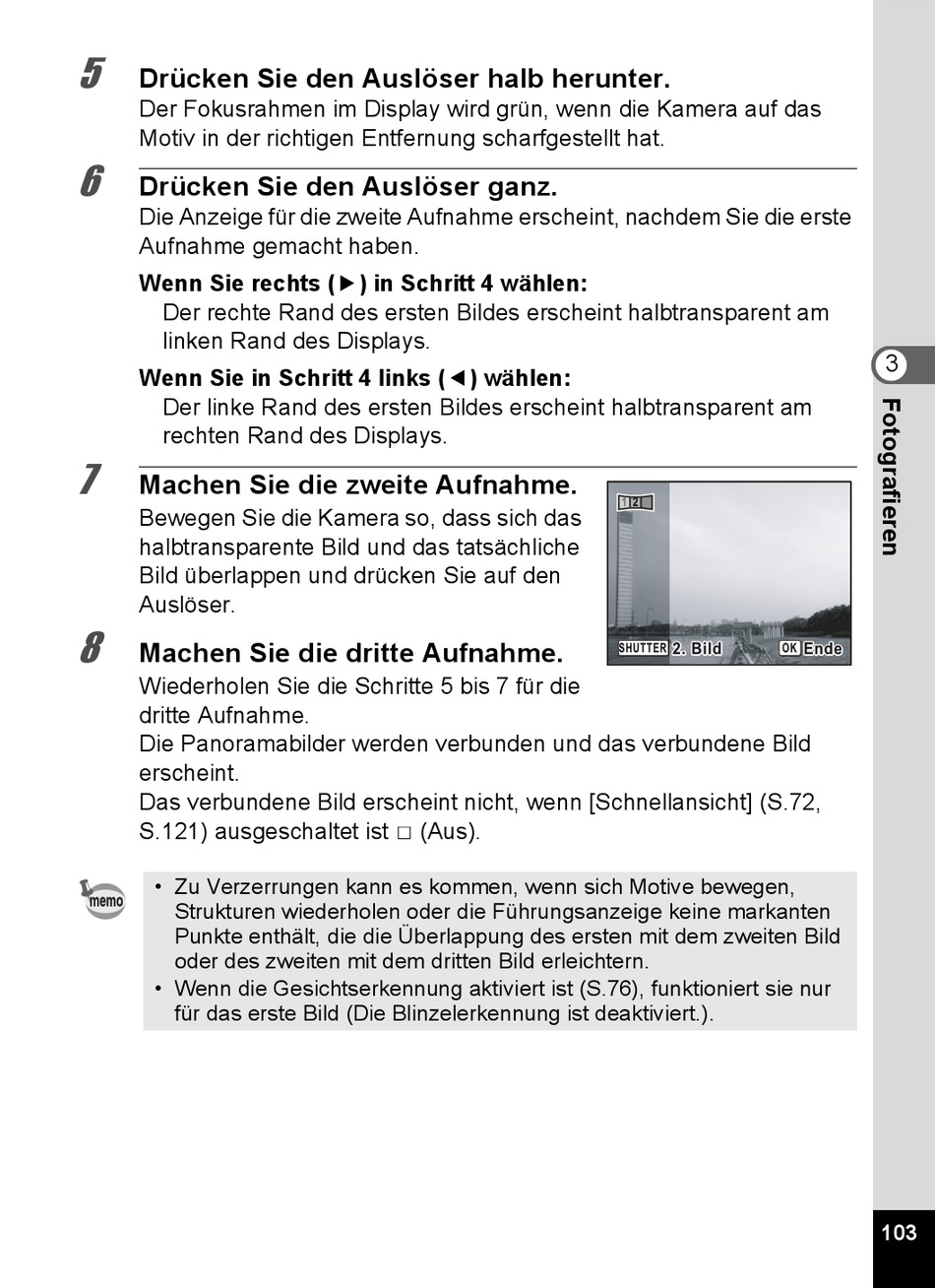 5 Drücken Sie den Auslöser halb herunter.
Der Fokusrahmen im Display wird grün, wenn die Kamera auf das Motiv in der richtigen Entfernung scharfgestellt hat.

6 Drücken Sie den Auslöser ganz.
Die Anzeige für die zweite Aufnahme erscheint, nachdem Sie die erste Aufnahme gemacht haben.

Wenn Sie rechts (▶) in Schritt 4 wählen:
Der rechte Rand des ersten Bildes erscheint halbtransparent am linken Rand des Displays.

Wenn Sie in Schritt 4 links (◀) wählen:
Der linke Rand des ersten Bildes erscheint halbtransparent am rechten Rand des Displays.

7 Machen Sie die zweite Aufnahme.
Bewegen Sie die Kamera so, dass sich das halbtransparente Bild und das tatsächliche Bild überlappen und drücken Sie auf den Auslöser.

1 2
SHUTTER 2. Bild OK Ende

8 Machen Sie die dritte Aufnahme.
Wiederholen Sie die Schritte 5 bis 7 für die dritte Aufnahme.
Die Panoramabilder werden verbunden und das verbundene Bild erscheint.
Das verbundene Bild erscheint nicht, wenn [Schnellansicht] (S.72, S.121) ausgeschaltet ist □ (Aus).

memo
• Zu Verzerrungen kann es kommen, wenn sich Motive bewegen, Strukturen wiederholen oder die Führungsanzeige keine markanten Punkte enthält, die die Überlappung des ersten mit dem zweiten Bild oder des zweiten mit dem dritten Bild erleichtern.
• Wenn die Gesichtserkennung aktiviert ist (S.76), funktioniert sie nur für das erste Bild (Die Blinzelerkennung ist deaktiviert.).

3
Fotografieren

103